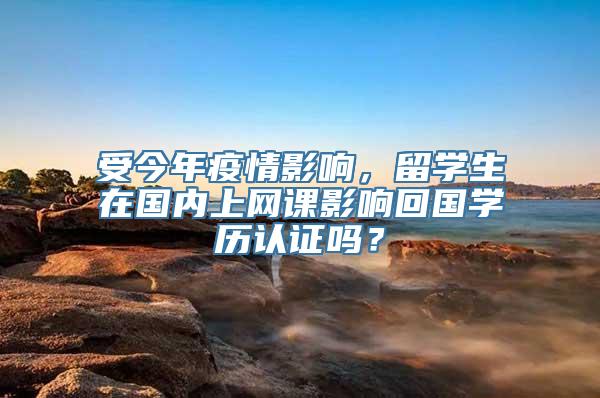 受今年疫情影响，留学生在国内上网课影响回国学历认证吗？